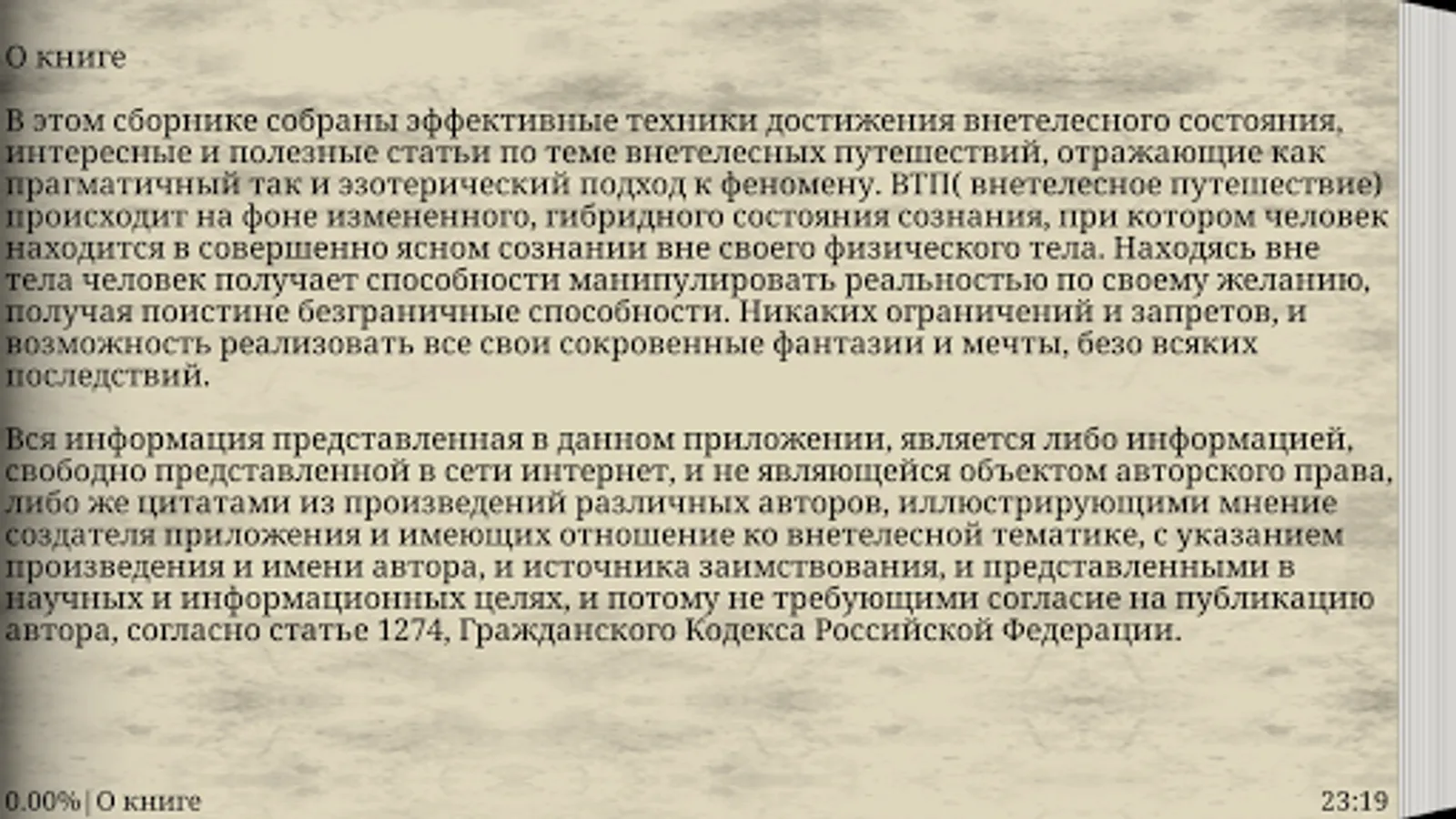 О книге

В этом сборнике собраны эффективные техники достижения внетелесного состояния, интересные и полезные статьи по теме внетелесных путешествий, отражающие как прагматичный так и эзотерический подход к феномену. ВТП( внетелесное путешествие) происходит на фоне измененного, гибридного состояния сознания, при котором человек находится в совершенно ясном сознании вне своего физического тела. Находясь вне тела человек получает способности манипулировать реальностью по своему желанию, получая поистине безграничные способности. Никаких ограничений и запретов, и возможность реализовать все свои сокровенные фантазии и мечты, безо всяких последствий.

Вся информация представленная в данном приложении, является либо информацией, свободно представленной в сети интернет, и не являющейся объектом авторского права, либо же цитатами из произведений различных авторов, иллюстрирующими мнение создателя приложения и имеющих отношение ко внетелесной тематике, с указанием произведения и имени автора, и источника заимствования, и представленными в научных и информационных целях, и потому не требующими согласие на публикацию автора, согласно статье 1274, Гражданского Кодекса Российской Федерации.

0.00%|О книге

23:19